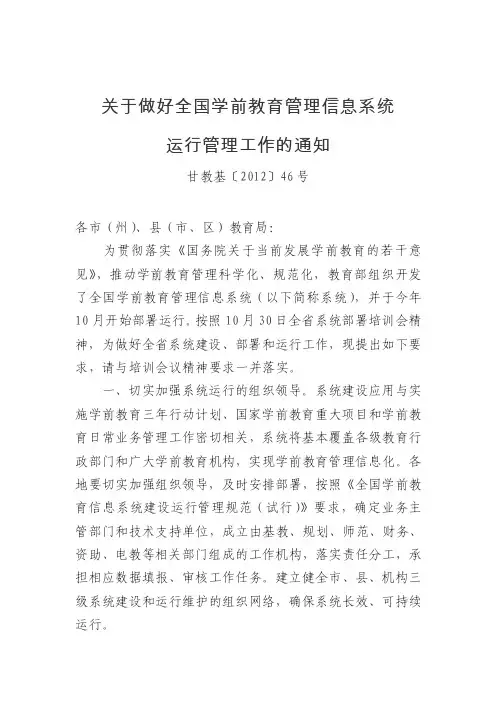 关于做好全国学前教育管理信息系统

运行管理工作的通知

甘教基〔2012〕46号

各市（州）、县（市、区）教育局：

为贯彻落实《国务院关于当前发展学前教育的若干意见》，推动学前教育管理科学化、规范化，教育部组织开发了全国学前教育管理信息系统（以下简称系统），并于今年10月开始部署运行。按照10月30日全省系统部署培训会精神，为做好全省系统建设、部署和运行工作，现提出如下要求，请与培训会议精神要求一并落实。

一、切实加强系统运行的组织领导。系统建设应用与实施学前教育三年行动计划、国家学前教育重大项目和学前教育日常业务管理工作密切相关，系统将基本覆盖各级教育行政部门和广大学前教育机构，实现学前教育管理信息化。各地要切实加强组织领导，及时安排部署，按照《全国学前教育信息系统建设运行管理规范（试行）》要求，确定业务主管部门和技术支持单位，成立由基教、规划、师范、财务、资助、电教等相关部门组成的工作机构，落实责任分工，承担相应数据填报、审核工作任务。建立健全市、县、机构三级系统建设和运行维护的组织网络，确保系统长效、可持续运行。